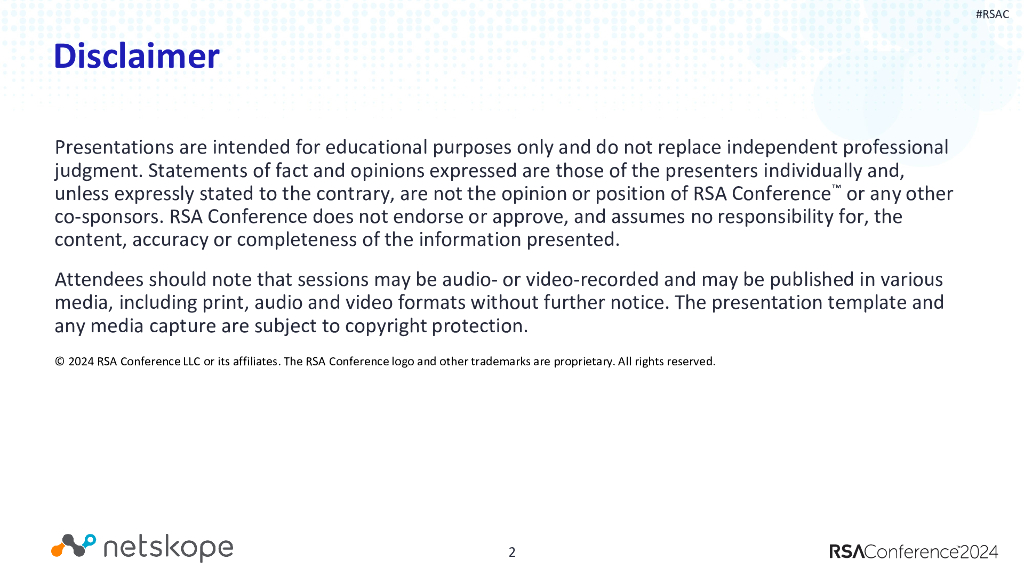 #RSAC

Disclaimer

Presentations are intended for educational purposes only and do not replace independent professional judgment. Statements of fact and opinions expressed are those of the presenters individually and, unless expressly stated to the contrary, are not the opinion or position of RSA Conference™ or any other co-sponsors. RSA Conference does not endorse or approve, and assumes no responsibility for, the content, accuracy or completeness of the information presented.

Attendees should note that sessions may be audio- or video-recorded and may be published in various media, including print, audio and video formats without further notice. The presentation template and any media capture are subject to copyright protection.

© 2024 RSA Conference LLC or its affiliates. The RSA Conference logo and other trademarks are proprietary. All rights reserved.

netskope

2

RSAConference2024